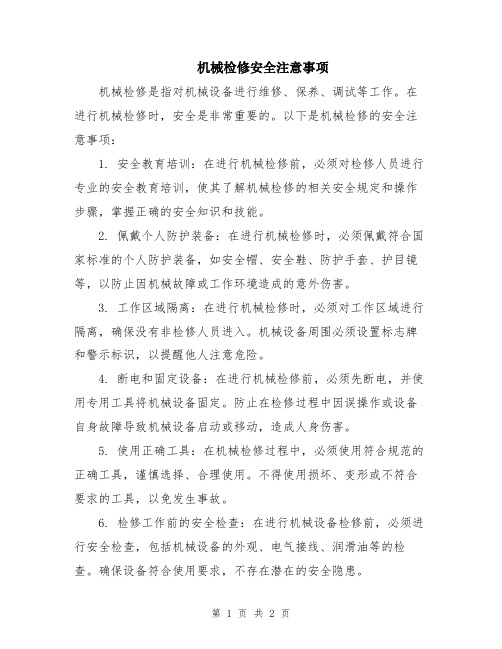 机械检修安全注意事项

机械检修是指对机械设备进行维修、保养、调试等工作。在进行机械检修时，安全是非常重要的。以下是机械检修的安全注意事项：

1. 安全教育培训：在进行机械检修前，必须对检修人员进行专业的安全教育培训，使其了解机械检修的相关安全规定和操作步骤，掌握正确的安全知识和技能。

2. 佩戴个人防护装备：在进行机械检修时，必须佩戴符合国家标准的个人防护装备，如安全帽、安全鞋、防护手套、护目镜等，以防止因机械故障或工作环境造成的意外伤害。

3. 工作区域隔离：在进行机械检修时，必须对工作区域进行隔离，确保没有非检修人员进入。机械设备周围必须设置标志牌和警示标识，以提醒他人注意危险。

4. 断电和固定设备：在进行机械检修前，必须先断电，并使用专用工具将机械设备固定。防止在检修过程中因误操作或设备自身故障导致机械设备启动或移动，造成人身伤害。

5. 使用正确工具：在机械检修过程中，必须使用符合规范的正确工具，谨慎选择、合理使用。不得使用损坏、变形或不符合要求的工具，以免发生事故。

6. 检修工作前的安全检查：在进行机械设备检修前，必须进行安全检查，包括机械设备的外观、电气接线、润滑油等的检查。确保设备符合使用要求，不存在潜在的安全隐患。

第 1 页 共 2 页